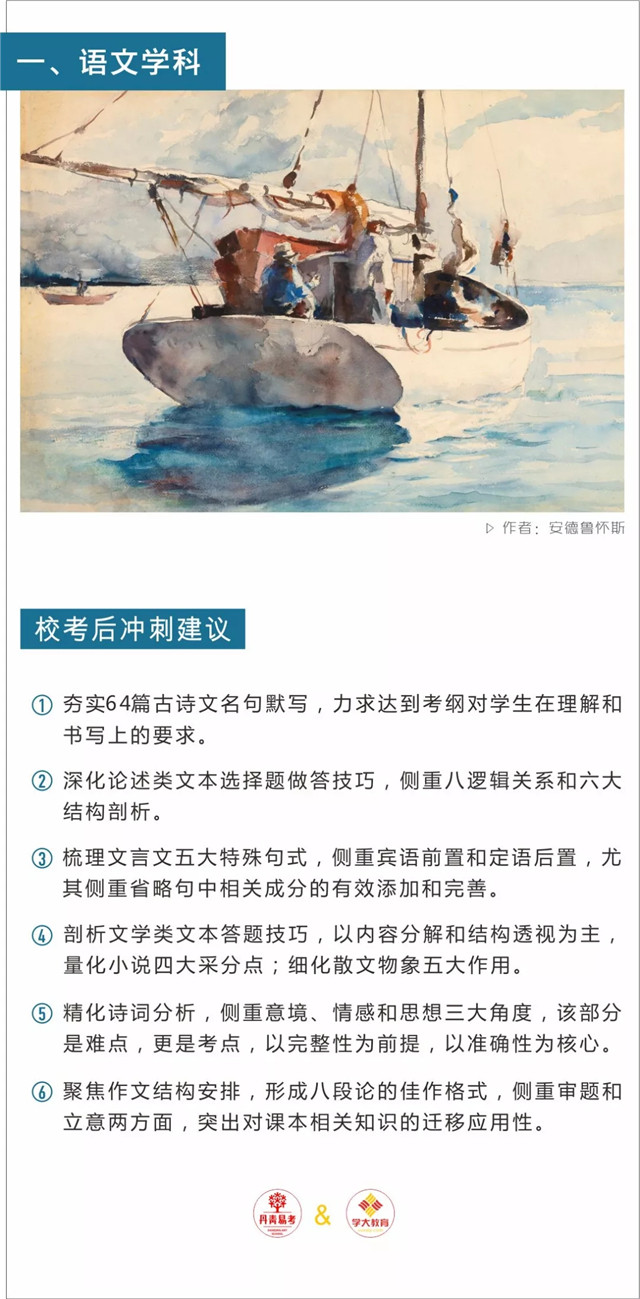 一、语文学科

▷ 作者：安德鲁怀斯

校考后冲刺建议

① 夯实64篇古诗文名句默写，力求达到考纲对学生在理解和书写上的要求。

② 深化论述类文本选择题做答技巧，侧重八逻辑关系和六大结构剖析。

③ 梳理文言文五大特殊句式，侧重宾语前置和定语后置，尤其侧重省略句中相关成分的有效添加和完善。

④ 剖析文学类文本答题技巧，以内容分解和结构透视为主，量化小说四大采分点；细化散文物象五大作用。

⑤ 精化诗词分析，侧重意境、情感和思想三大角度，该部分是难点，更是考点，以完整性为前提，以准确性为核心。

⑥ 聚焦作文结构安排，形成八段论的佳作格式，侧重审题和立意两方面，突出对课本相关知识的迁移应用性。

丹青易考 & 学大教育